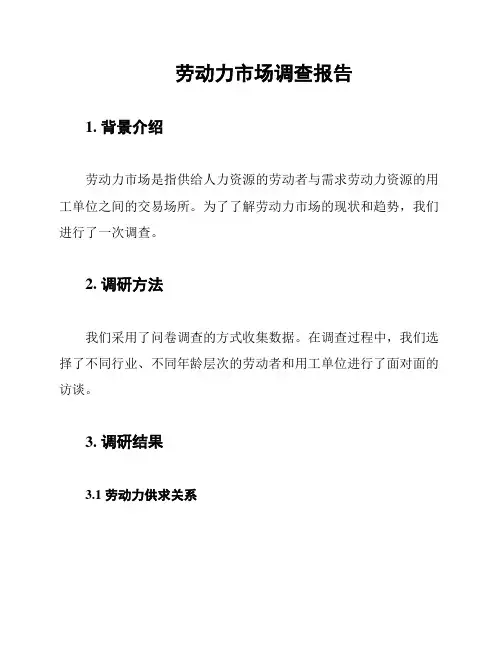 劳动力市场调查报告

1. 背景介绍

劳动力市场是指供给人力资源的劳动者与需求劳动力资源的用工单位之间的交易场所。为了了解劳动力市场的现状和趋势，我们进行了一次调查。

2. 调研方法

我们采用了问卷调查的方式收集数据。在调查过程中，我们选择了不同行业、不同年龄层次的劳动者和用工单位进行了面对面的访谈。

3. 调研结果

3.1 劳动力供求关系